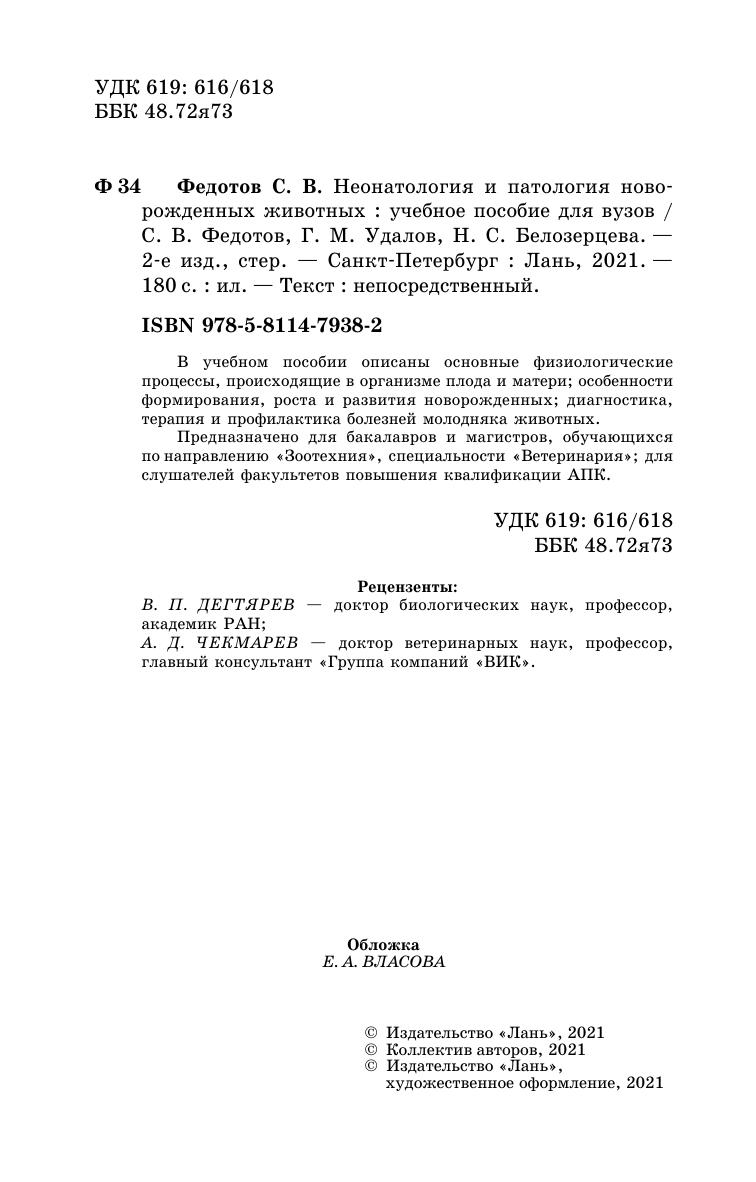 УДК 619: 616/618
ББК 48.72я73

Ф 34 Федотов С. В. Неонатология и патология новорожденных животных : учебное пособие для вузов / С. В. Федотов, Г. М. Удалов, Н. С. Белозерцева. — 2-е изд., стер. — Санкт-Петербург : Лань, 2021. — 180 с. : ил. — Текст : непосредственный.

ISBN 978-5-8114-7938-2

В учебном пособии описаны основные физиологические процессы, происходящие в организме плода и матери; особенности формирования, роста и развития новорожденных; диагностика, терапия и профилактика болезней молодняка животных.

Предназначено для бакалавров и магистров, обучающихся по направлению «Зоотехния», специальности «Ветеринария»; для слушателей факультетов повышения квалификации АПК.

УДК 619: 616/618
ББК 48.72я73

Рецензенты:
В. П. ДЕГТЯРЕВ — доктор биологических наук, профессор, академик РАН;
А. Д. ЧЕКМАРЕВ — доктор ветеринарных наук, профессор, главный консультант «Группа компаний «ВИК».

Обложка
Е. А. ВЛАСОВА

© Издательство «Лань», 2021
© Коллектив авторов, 2021
© Издательство «Лань», художественное оформление, 2021